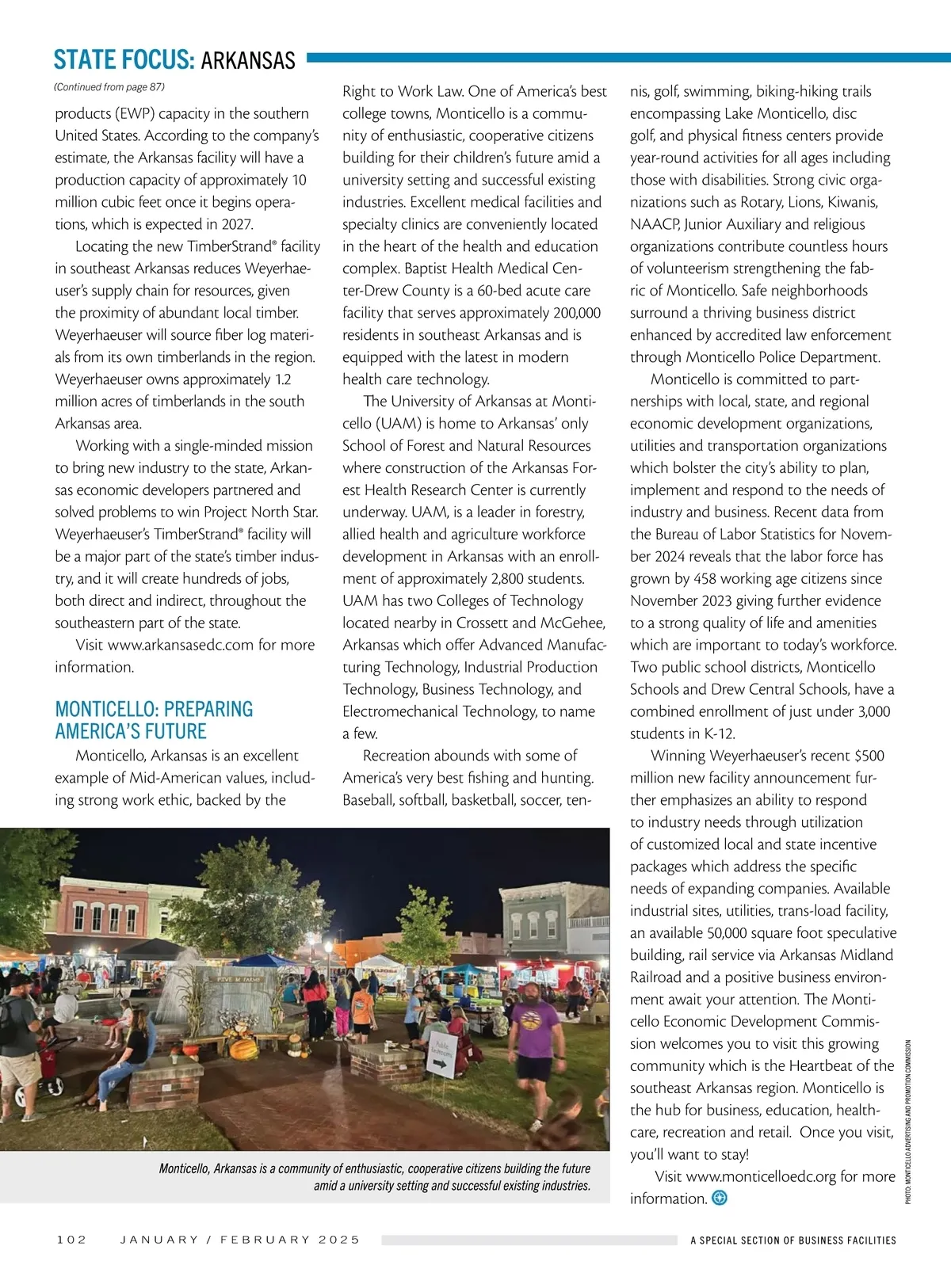 STATE FOCUS: ARKANSAS

(Continued from page 87)

products (EWP) capacity in the southern United States. According to the company's estimate, the Arkansas facility will have a production capacity of approximately 10 million cubic feet once it begins operations, which is expected in 2027.

Locating the new TimberStrand® facility in southeast Arkansas reduces Weyerhaeuser's supply chain for resources, given the proximity of abundant local timber. Weyerhaeuser will source fiber log materials from its own timberlands in the region. Weyerhaeuser owns approximately 1.2 million acres of timberlands in the south Arkansas area.

Working with a single-minded mission to bring new industry to the state, Arkansas economic developers partnered and solved problems to win Project North Star. Weyerhaeuser's TimberStrand® facility will be a major part of the state's timber industry, and it will create hundreds of jobs, both direct and indirect, throughout the southeastern part of the state.

Visit www.arkansasedc.com for more information.

MONTICELLO: PREPARING AMERICA'S FUTURE

Monticello, Arkansas is an excellent example of Mid-American values, including strong work ethic, backed by the Right to Work Law. One of America's best college towns, Monticello is a community of enthusiastic, cooperative citizens building for their children's future amid a university setting and successful existing industries. Excellent medical facilities and specialty clinics are conveniently located in the heart of the health and education complex. Baptist Health Medical Center-Drew County is a 60-bed acute care facility that serves approximately 200,000 residents in southeast Arkansas and is equipped with the latest in modern health care technology.

The University of Arkansas at Monticello (UAM) is home to Arkansas' only School of Forest and Natural Resources where construction of the Arkansas Forest Health Research Center is currently underway. UAM, is a leader in forestry, allied health and agriculture workforce development in Arkansas with an enrollment of approximately 2,800 students. UAM has two Colleges of Technology located nearby in Crossett and McGehee, Arkansas which offer Advanced Manufacturing Technology, Industrial Production Technology, Business Technology, and Electromechanical Technology, to name a few.

Recreation abounds with some of America's very best fishing and hunting. Baseball, softball, basketball, soccer, tennis, golf, swimming, biking-hiking trails encompassing Lake Monticello, disc golf, and physical fitness centers provide year-round activities for all ages including those with disabilities. Strong civic organizations such as Rotary, Lions, Kiwanis, NAACP, Junior Auxiliary and religious organizations contribute countless hours of volunteerism strengthening the fabric of Monticello. Safe neighborhoods surround a thriving business district enhanced by accredited law enforcement through Monticello Police Department.

Monticello is committed to partnerships with local, state, and regional economic development organizations, utilities and transportation organizations which bolster the city's ability to plan, implement and respond to the needs of industry and business. Recent data from the Bureau of Labor Statistics for November 2024 reveals that the labor force has grown by 458 working age citizens since November 2023 giving further evidence to a strong quality of life and amenities which are important to today's workforce. Two public school districts, Monticello Schools and Drew Central Schools, have a combined enrollment of just under 3,000 students in K-12.

Winning Weyerhaeuser's recent $500 million new facility announcement further emphasizes an ability to respond to industry needs through utilization of customized local and state incentive packages which address the specific needs of expanding companies. Available industrial sites, utilities, trans-load facility, an available 50,000 square foot speculative building, rail service via Arkansas Midland Railroad and a positive business environment await your attention. The Monticello Economic Development Commission welcomes you to visit this growing community which is the Heartbeat of the southeast Arkansas region. Monticello is the hub for business, education, healthcare, recreation and retail. Once you visit, you'll want to stay!

Visit www.monticelloedc.org for more information.

FIVE M FARMS

Public Restrooms

Monticello, Arkansas is a community of enthusiastic, cooperative citizens building the future amid a university setting and successful existing industries.

PHOTO: MONTICELLO ADVERTISING AND PROMOTION COMMISSION

102 JANUARY / FEBRUARY 2025 A SPECIAL SECTION OF BUSINESS FACILITIES